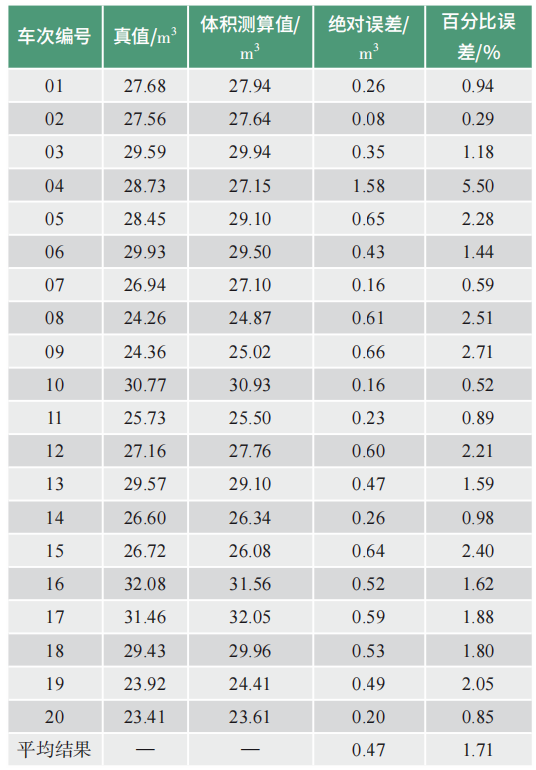 | 车次编号 | 真值/$m^3$ | 体积测算值/$m^3$ | 绝对误差/$m^3$ | 百分比误差/% |
|---|---|---|---|---|
| 01 | 27.68 | 27.94 | 0.26 | 0.94 |
| 02 | 27.56 | 27.64 | 0.08 | 0.29 |
| 03 | 29.59 | 29.94 | 0.35 | 1.18 |
| 04 | 28.73 | 27.15 | 1.58 | 5.50 |
| 05 | 28.45 | 29.10 | 0.65 | 2.28 |
| 06 | 29.93 | 29.50 | 0.43 | 1.44 |
| 07 | 26.94 | 27.10 | 0.16 | 0.59 |
| 08 | 24.26 | 24.87 | 0.61 | 2.51 |
| 09 | 24.36 | 25.02 | 0.66 | 2.71 |
| 10 | 30.77 | 30.93 | 0.16 | 0.52 |
| 11 | 25.73 | 25.50 | 0.23 | 0.89 |
| 12 | 27.16 | 27.76 | 0.60 | 2.21 |
| 13 | 29.57 | 29.10 | 0.47 | 1.59 |
| 14 | 26.60 | 26.34 | 0.26 | 0.98 |
| 15 | 26.72 | 26.08 | 0.64 | 2.40 |
| 16 | 32.08 | 31.56 | 0.52 | 1.62 |
| 17 | 31.46 | 32.05 | 0.59 | 1.88 |
| 18 | 29.43 | 29.96 | 0.53 | 1.80 |
| 19 | 23.92 | 24.41 | 0.49 | 2.05 |
| 20 | 23.41 | 23.61 | 0.20 | 0.85 |
| 平均结果 | — | — | 0.47 | 1.71 |